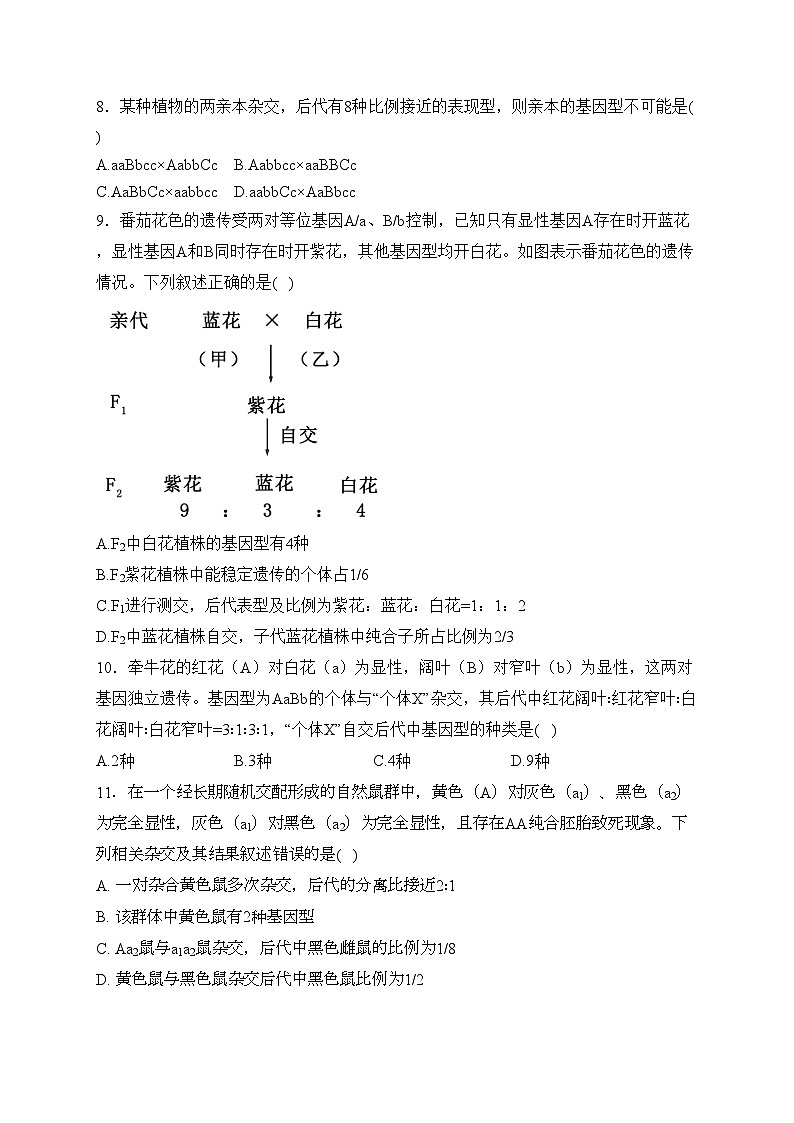 8．某种植物的两亲本杂交，后代有8种比例接近的表现型，则亲本的基因型不可能是( )

A.aaBbcc×AabbCc　B.Aabbcc×aaBBCc

C.AaBbCc×aabbcc　D.aabbCc×AaBbcc

9．番茄花色的遗传受两对等位基因A/a、B/b控制，已知只有显性基因A存在时开蓝花，显性基因A和B同时存在时开紫花，其他基因型均开白花。如图表示番茄花色的遗传情况。下列叙述正确的是( )

亲代　蓝花　×　白花

（甲）　（乙）

$F_1$　紫花

自交

$F_2$　紫花　蓝花　白花

9　：　3　：　4

A.$F_2$中白花植株的基因型有4种

B.$F_2$紫花植株中能稳定遗传的个体占1/6

C.$F_1$进行测交，后代表型及比例为紫花：蓝花：白花=1：1：2

D.$F_2$中蓝花植株自交，子代蓝花植株中纯合子所占比例为2/3

10．牵牛花的红花（A）对白花（a）为显性，阔叶（B）对窄叶（b）为显性，这两对基因独立遗传。基因型为AaBb的个体与“个体X”杂交，其后代中红花阔叶:红花窄叶:白花阔叶:白花窄叶=3:1:3:1，“个体X”自交后代中基因型的种类是( )

A.2种　B.3种　C.4种　D.9种

11．在一个经长期随机交配形成的自然鼠群中，黄色（A）对灰色（$a_1$）、黑色（$a_2$）为完全显性，灰色（$a_1$）对黑色（$a_2$）为完全显性，且存在AA纯合胚胎致死现象。下列相关杂交及其结果叙述错误的是( )

A. 一对杂合黄色鼠多次杂交，后代的分离比接近2:1

B. 该群体中黄色鼠有2种基因型

C. $Aa_2$鼠与$a_1a_2$鼠杂交，后代中黑色雌鼠的比例为1/8

D. 黄色鼠与黑色鼠杂交后代中黑色鼠比例为1/2